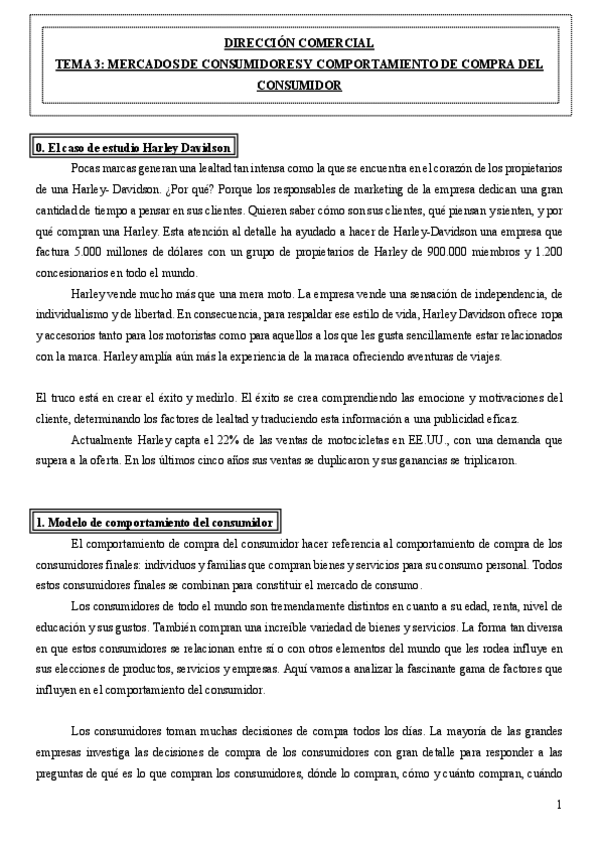 DIRECCIÓN COMERCIAL
TEMA 3: MERCADOS DE CONSUMIDORES Y COMPORTAMIENTO DE COMPRA DEL CONSUMIDOR

0. El caso de estudio Harley Davidson

Pocas marcas generan una lealtad tan intensa como la que se encuentra en el corazón de los propietarios de una Harley- Davidson. ¿Por qué? Porque los responsables de marketing de la empresa dedican una gran cantidad de tiempo a pensar en sus clientes. Quieren saber cómo son sus clientes, qué piensan y sienten, y por qué compran una Harley. Esta atención al detalle ha ayudado a hacer de Harley-Davidson una empresa que factura 5.000 millones de dólares con un grupo de propietarios de Harley de 900.000 miembros y 1.200 concesionarios en todo el mundo.

Harley vende mucho más que una mera moto. La empresa vende una sensación de independencia, de individualismo y de libertad. En consecuencia, para respaldar ese estilo de vida, Harley Davidson ofrece ropa y accesorios tanto para los motoristas como para aquellos a los que les gusta sencillamente estar relacionados con la marca. Harley amplía aún más la experiencia de la maraca ofreciendo aventuras de viajes.

El truco está en crear el éxito y medirlo. El éxito se crea comprendiendo las emocione y motivaciones del cliente, determinando los factores de lealtad y traduciendo esta información a una publicidad eficaz.

Actualmente Harley capta el 22% de las ventas de motocicletas en EE.UU., con una demanda que supera a la oferta. En los últimos cinco años sus ventas se duplicaron y sus ganancias se triplicaron.

1. Modelo de comportamiento del consumidor

El comportamiento de compra del consumidor hacer referencia al comportamiento de compra de los consumidores finales: individuos y familias que compran bienes y servicios para su consumo personal. Todos estos consumidores finales se combinan para constituir el mercado de consumo.

Los consumidores de todo el mundo son tremendamente distintos en cuanto a su edad, renta, nivel de educación y sus gustos. También compran una increíble variedad de bienes y servicios. La forma tan diversa en que estos consumidores se relacionan entre sí o con otros elementos del mundo que les rodea influye en sus elecciones de productos, servicios y empresas. Aquí vamos a analizar la fascinante gama de factores que influyen en el comportamiento del consumidor.

Los consumidores toman muchas decisiones de compra todos los días. La mayoría de las grandes empresas investiga las decisiones de compra de los consumidores con gran detalle para responder a las preguntas de qué es lo que compran los consumidores, dónde lo compran, cómo y cuánto compran, cuándo

1